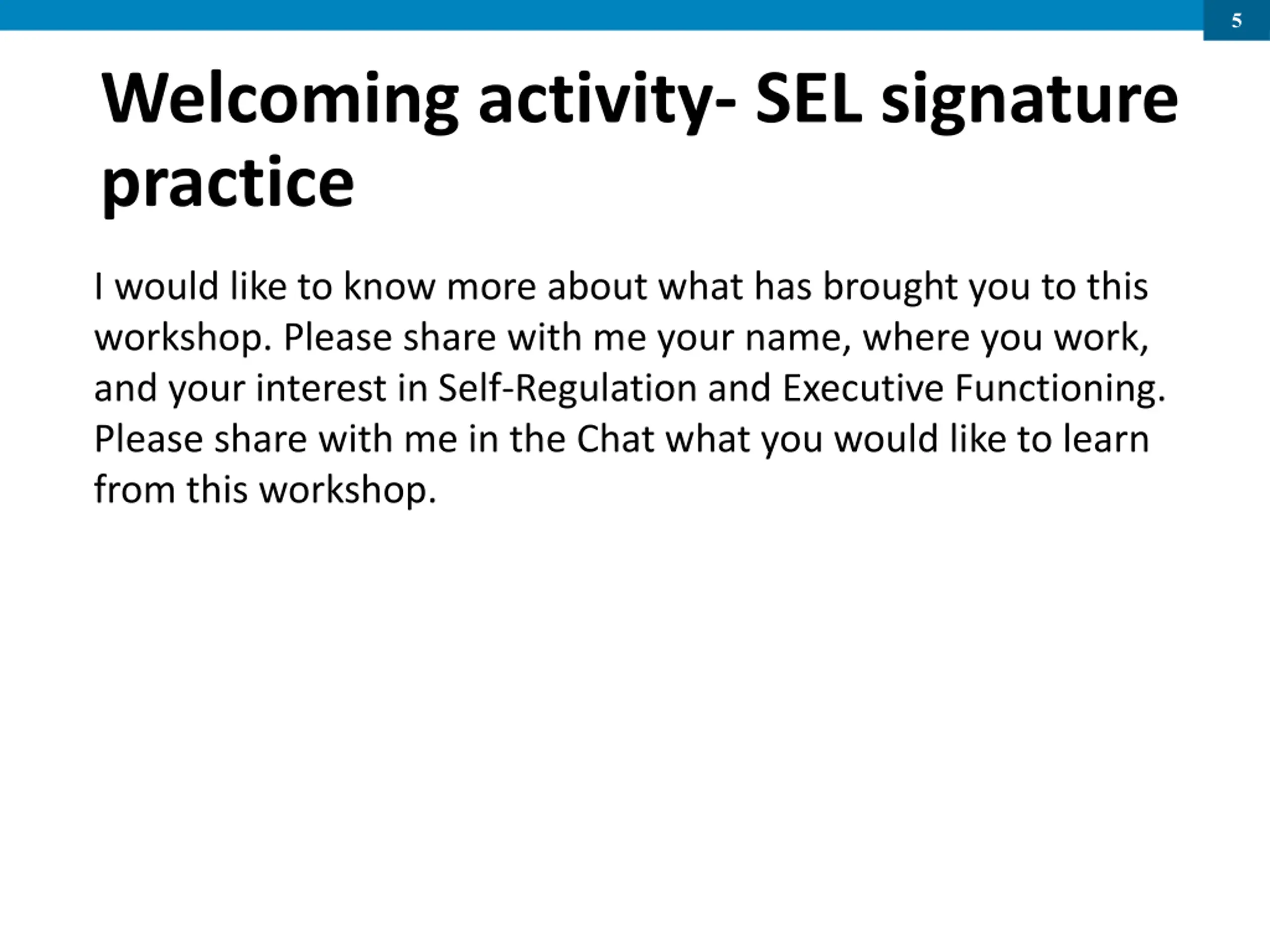 5

Welcoming activity- SEL signature practice

I would like to know more about what has brought you to this workshop. Please share with me your name, where you work, and your interest in Self-Regulation and Executive Functioning. Please share with me in the Chat what you would like to learn from this workshop.